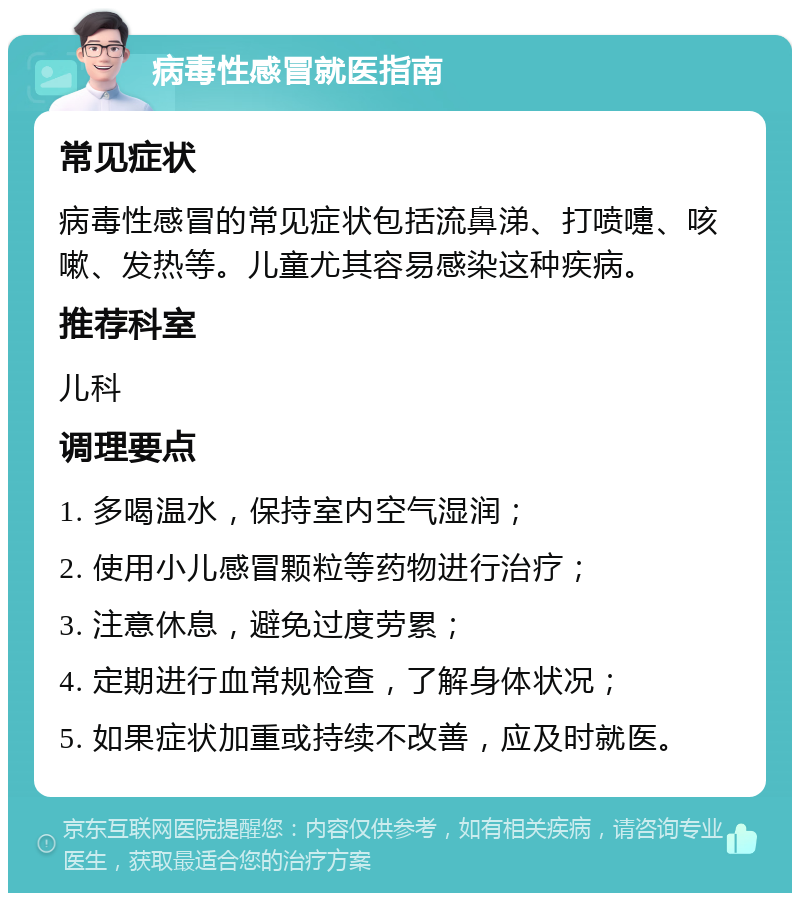 病毒性感冒就医指南

常见症状

病毒性感冒的常见症状包括流鼻涕、打喷嚏、咳嗽、发热等。儿童尤其容易感染这种疾病。

推荐科室

儿科

调理要点

1. 多喝温水，保持室内空气湿润；

2. 使用小儿感冒颗粒等药物进行治疗；

3. 注意休息，避免过度劳累；

4. 定期进行血常规检查，了解身体状况；

5. 如果症状加重或持续不改善，应及时就医。

京东互联网医院提醒您：内容仅供参考，如有相关疾病，请咨询专业医生，获取最适合您的治疗方案